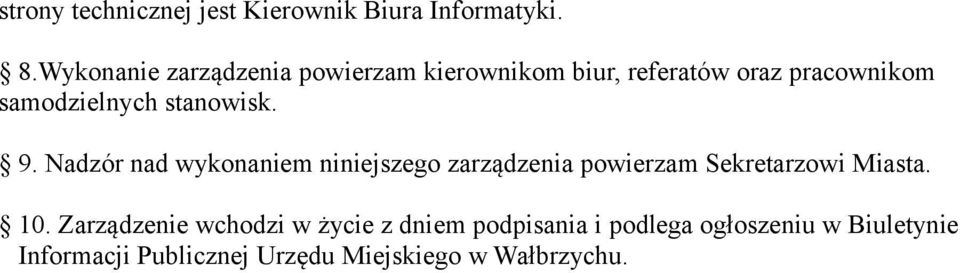 strony technicznej jest Kierownik Biura Informatyki.

§ 8.Wykonanie zarządzenia powierzam kierownikom biur, referatów oraz pracownikom samodzielnych stanowisk.

§ 9. Nadzór nad wykonaniem niniejszego zarządzenia powierzam Sekretarzowi Miasta.

§ 10. Zarządzenie wchodzi w życie z dniem podpisania i podlega ogłoszeniu w Biuletynie Informacji Publicznej Urzędu Miejskiego w Wałbrzychu.